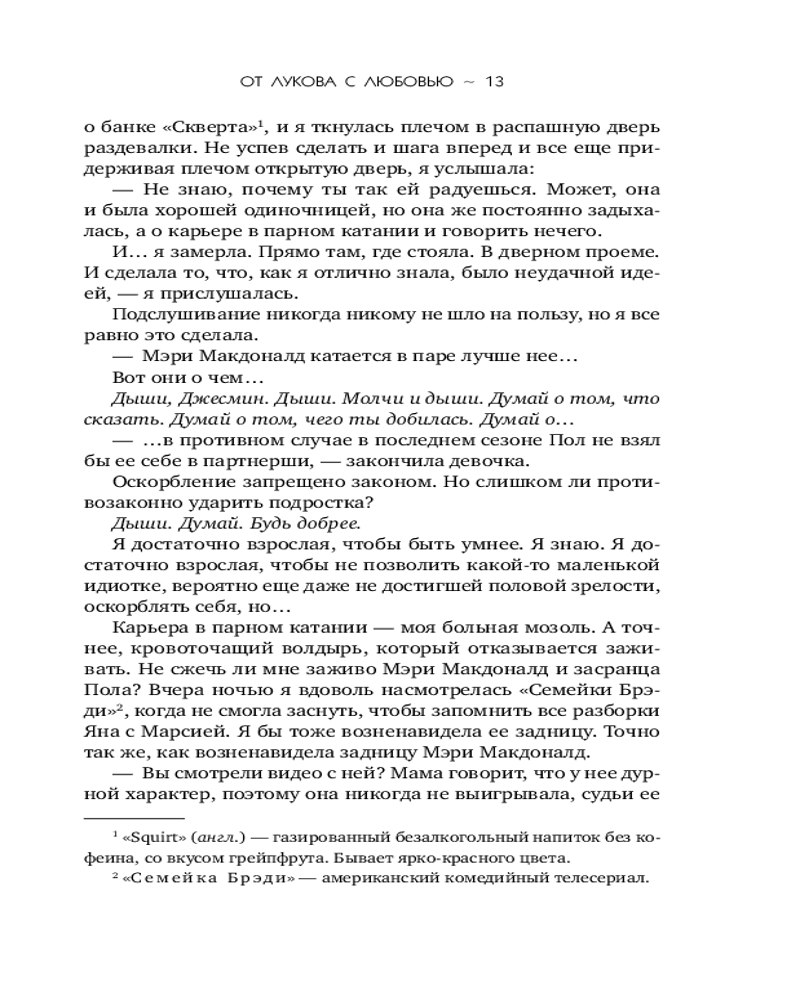 ОТ ЛУКОВА С ЛЮБОВЬЮ ~ 13

о банке «Скверта»$^1$, и я ткнулась плечом в распашную дверь раздевалки. Не успев сделать и шага вперед и все еще придерживая плечом открытую дверь, я услышала:

— Не знаю, почему ты так ей радуешься. Может, она и была хорошей одиночницей, но она же постоянно задыхалась, а о карьере в парном катании и говорить нечего.

И… я замерла. Прямо там, где стояла. В дверном проеме. И сделала то, что, как я отлично знала, было неудачной идеей, — я прислушалась.

Подслушивание никогда никому не шло на пользу, но я все равно это сделала.

— Мэри Макдоналд катается в паре лучше нее…

Вот они о чем…

Дыши, Джесмин. Дыши. Молчи и дыши. Думай о том, что сказать. Думай о том, чего ты добилась. Думай о…

— …в противном случае в последнем сезоне Пол не взял бы ее себе в партнерши, — закончила девочка.

Оскорбление запрещено законом. Но слишком ли противозаконно ударить подростка?

Дыши. Думай. Будь добрее.

Я достаточно взрослая, чтобы быть умнее. Я знаю. Я достаточно взрослая, чтобы не позволить какой-то маленькой идиотке, вероятно еще даже не достигшей половой зрелости, оскорблять себя, но…

Карьера в парном катании — моя больная мозоль. А точнее, кровоточащий волдырь, который отказывается заживать. Не сжечь ли мне заживо Мэри Макдоналд и засранца Пола? Вчера ночью я вдоволь насмотрелась «Семейки Брэди»$^2$, когда не смогла заснуть, чтобы запомнить все разборки Яна с Марсией. Я бы тоже возненавидела ее задницу. Точно так же, как возненавидела задницу Мэри Макдоналд.

— Вы смотрели видео с ней? Мама говорит, что у нее дурной характер, поэтому она никогда не выигрывала, судьи ее

$^1$ «Squirt» (англ.) — газированный безалкогольный напиток без кофеина, со вкусом грейпфрута. Бывает ярко-красного цвета.

$^2$ «Семейка Брэди» — американский комедийный телесериал.